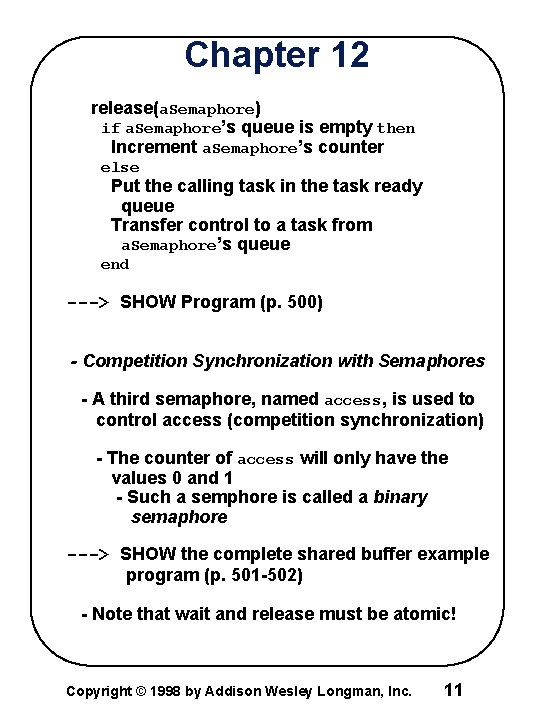 Chapter 12

release(aSemaphore)
if aSemaphore's queue is empty then
Increment aSemaphore's counter
else
Put the calling task in the task ready queue
Transfer control to a task from aSemaphore's queue
end

---> SHOW Program (p. 500)

- Competition Synchronization with Semaphores

- A third semaphore, named access, is used to control access (competition synchronization)

- The counter of access will only have the values 0 and 1
- Such a semphore is called a binary semaphore

---> SHOW the complete shared buffer example program (p. 501-502)

- Note that wait and release must be atomic!

Copyright © 1998 by Addison Wesley Longman, Inc. 11